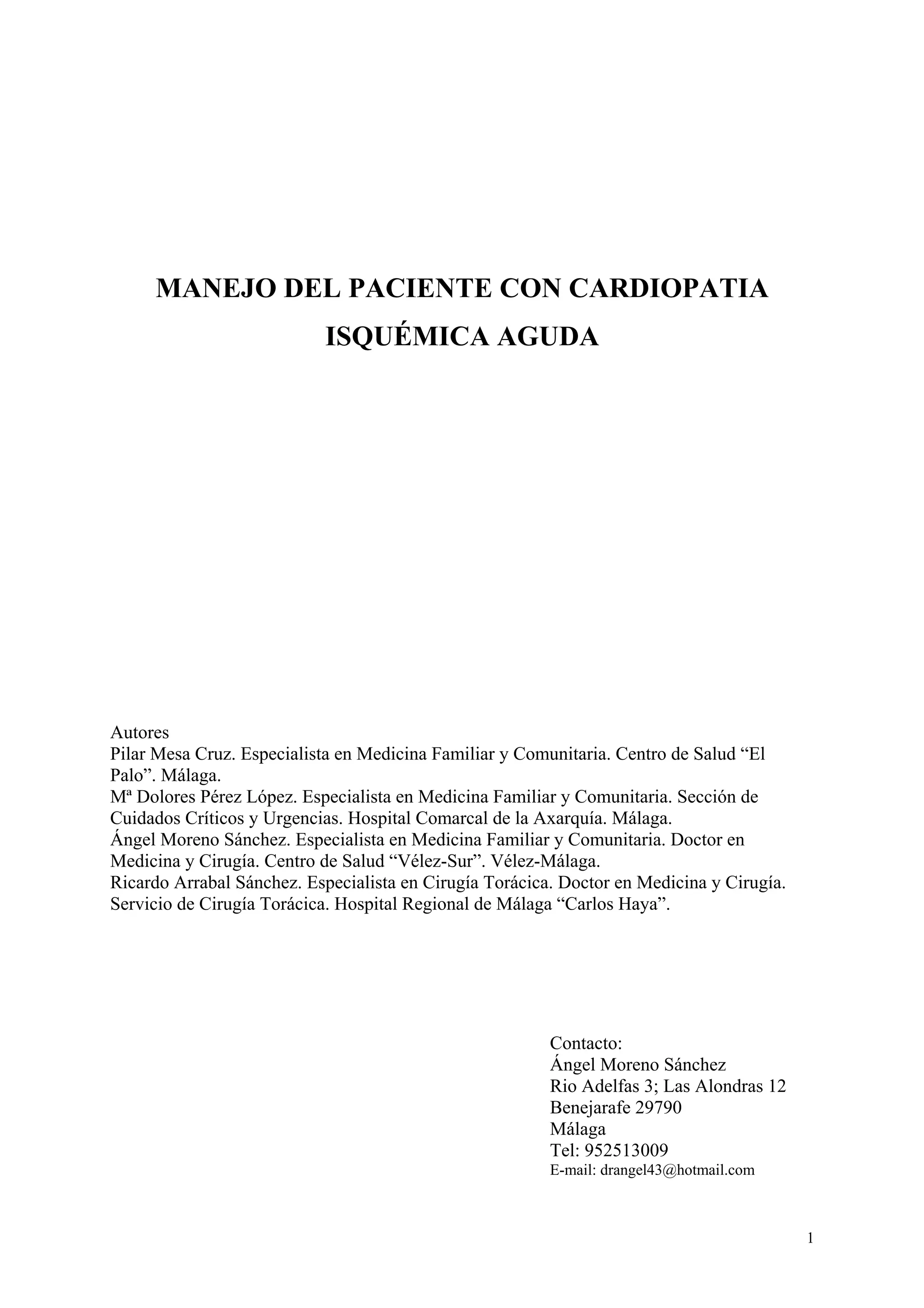 MANEJO DEL PACIENTE CON CARDIOPATIA ISQUÉMICA AGUDA

Autores
Pilar Mesa Cruz. Especialista en Medicina Familiar y Comunitaria. Centro de Salud “El Palo”. Málaga.
Mª Dolores Pérez López. Especialista en Medicina Familiar y Comunitaria. Sección de Cuidados Críticos y Urgencias. Hospital Comarcal de la Axarquía. Málaga.
Ángel Moreno Sánchez. Especialista en Medicina Familiar y Comunitaria. Doctor en Medicina y Cirugía. Centro de Salud “Vélez-Sur”. Vélez-Málaga.
Ricardo Arrabal Sánchez. Especialista en Cirugía Torácica. Doctor en Medicina y Cirugía. Servicio de Cirugía Torácica. Hospital Regional de Málaga “Carlos Haya”.

Contacto:
Ángel Moreno Sánchez
Rio Adelfas 3; Las Alondras 12
Benejarafe 29790
Málaga
Tel: 952513009
E-mail: drangel43@hotmail.com

1